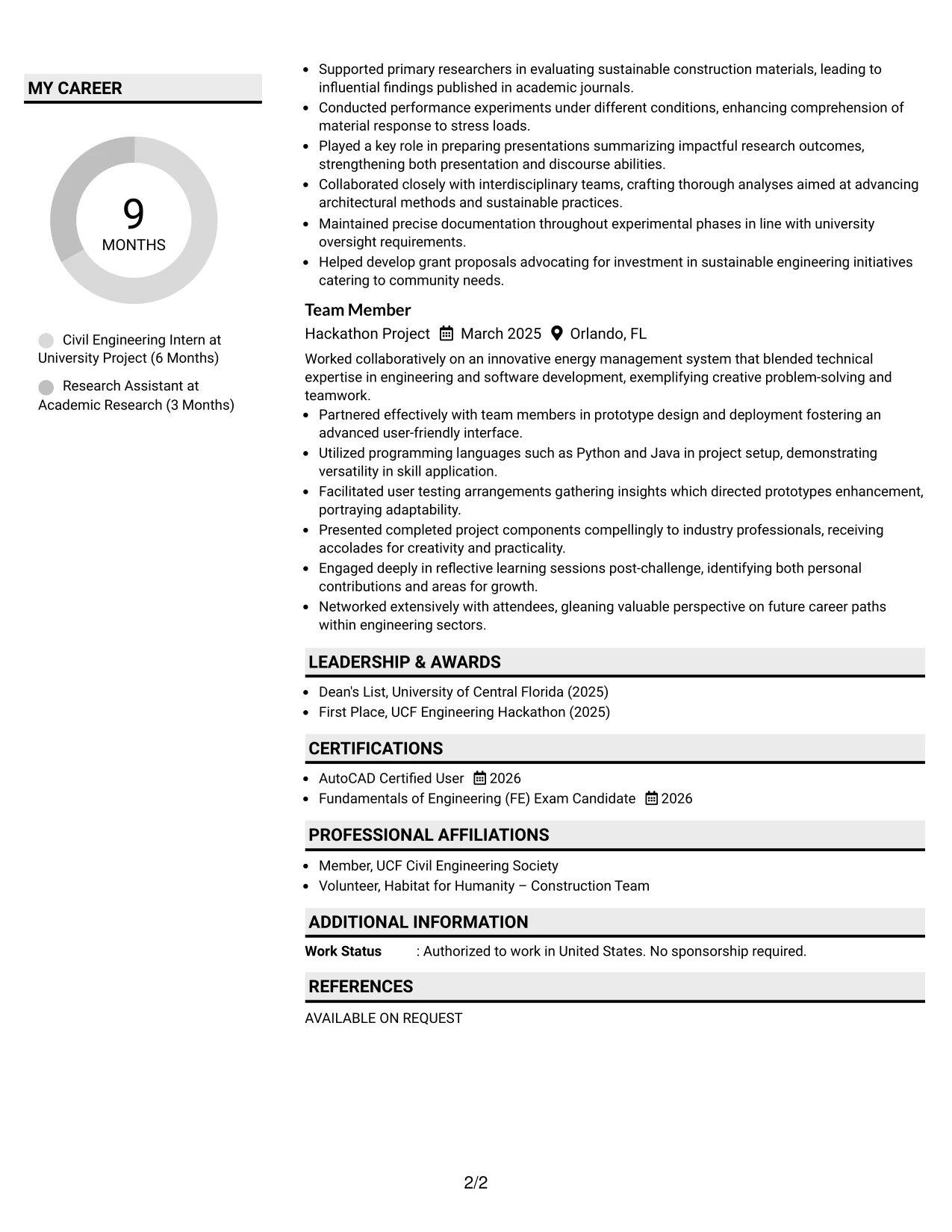 MY CAREER

9
MONTHS

Civil Engineering Intern at University Project (6 Months)

Research Assistant at Academic Research (3 Months)

• Supported primary researchers in evaluating sustainable construction materials, leading to influential findings published in academic journals.
• Conducted performance experiments under different conditions, enhancing comprehension of material response to stress loads.
• Played a key role in preparing presentations summarizing impactful research outcomes, strengthening both presentation and discourse abilities.
• Collaborated closely with interdisciplinary teams, crafting thorough analyses aimed at advancing architectural methods and sustainable practices.
• Maintained precise documentation throughout experimental phases in line with university oversight requirements.
• Helped develop grant proposals advocating for investment in sustainable engineering initiatives catering to community needs.

Team Member
Hackathon Project March 2025 Orlando, FL

Worked collaboratively on an innovative energy management system that blended technical expertise in engineering and software development, exemplifying creative problem-solving and teamwork.
• Partnered effectively with team members in prototype design and deployment fostering an advanced user-friendly interface.
• Utilized programming languages such as Python and Java in project setup, demonstrating versatility in skill application.
• Facilitated user testing arrangements gathering insights which directed prototypes enhancement, portraying adaptability.
• Presented completed project components compellingly to industry professionals, receiving accolades for creativity and practicality.
• Engaged deeply in reflective learning sessions post-challenge, identifying both personal contributions and areas for growth.
• Networked extensively with attendees, gleaning valuable perspective on future career paths within engineering sectors.

LEADERSHIP & AWARDS

• Dean's List, University of Central Florida (2025)
• First Place, UCF Engineering Hackathon (2025)

CERTIFICATIONS

• AutoCAD Certified User 2026
• Fundamentals of Engineering (FE) Exam Candidate 2026

PROFESSIONAL AFFILIATIONS

• Member, UCF Civil Engineering Society
• Volunteer, Habitat for Humanity – Construction Team

ADDITIONAL INFORMATION

Work Status : Authorized to work in United States. No sponsorship required.

REFERENCES

AVAILABLE ON REQUEST

2/2